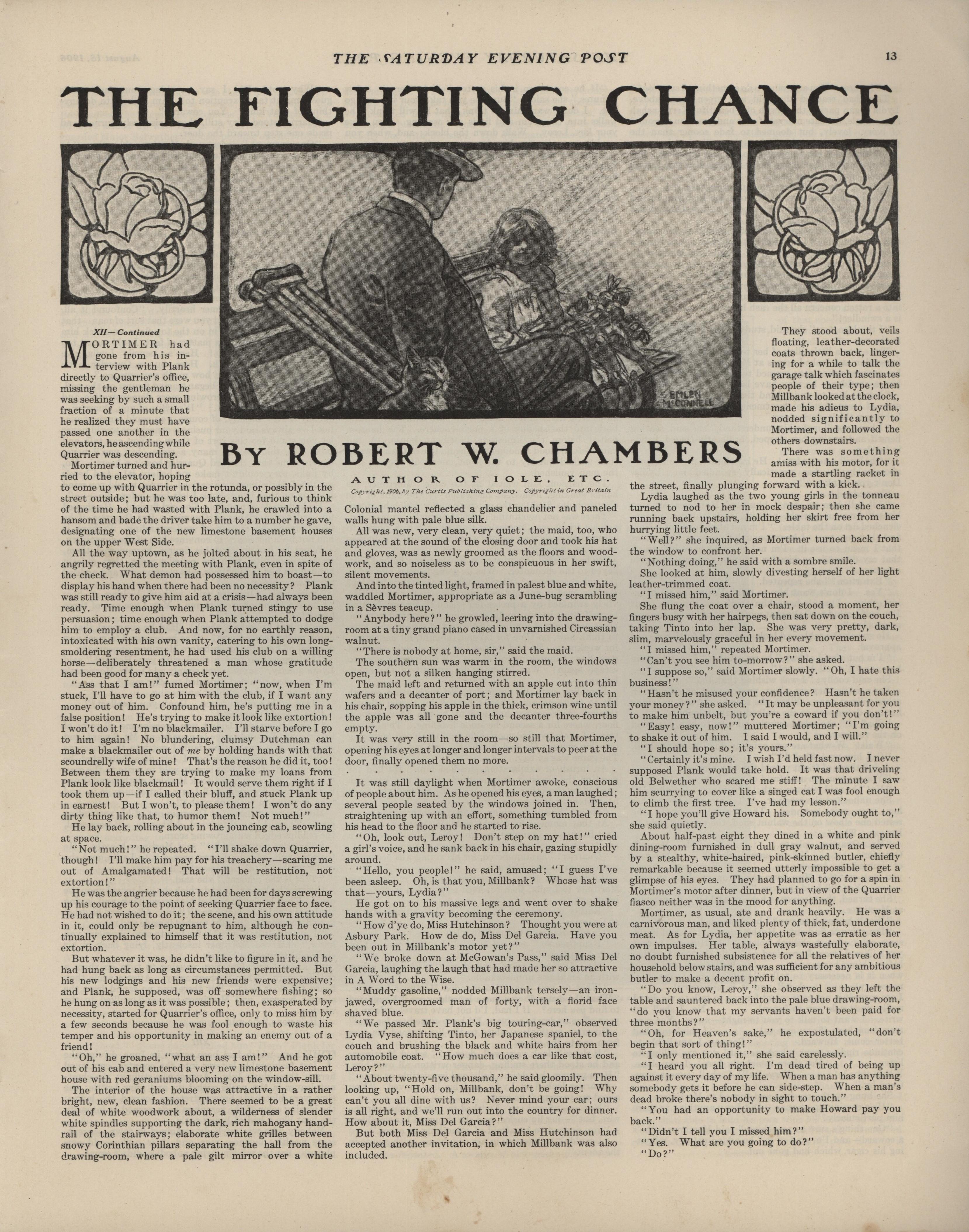 THE SATURDAY EVENING POST

13

THE FIGHTING CHANCE

EMLEN McCONNELL

BY ROBERT W. CHAMBERS

AUTHOR OF IOLE, ETC.

Copyright, 1906, by The Curtis Publishing Company. Copyright in Great Britain

XII—Continued

MORTIMER had gone from his interview with Plank directly to Quarrier's office, missing the gentleman he was seeking by such a small fraction of a minute that he realized they must have passed one another in the elevators, he ascending while Quarrier was descending.

Mortimer turned and hurried to the elevator, hoping to come up with Quarrier in the rotunda, or possibly in the street outside; but he was too late, and, furious to think of the time he had wasted with Plank, he crawled into a hansom and bade the driver take him to a number he gave, designating one of the new limestone basement houses on the upper West Side.

All the way uptown, as he jolted about in his seat, he angrily regretted the meeting with Plank, even in spite of the check. What demon had possessed him to boast—to display his hand when there had been no necessity? Plank was still ready to give him aid at a crisis—had always been ready. Time enough when Plank turned stingy to use persuasion; time enough when Plank attempted to dodge him to employ a club. And now, for no earthly reason, intoxicated with his own vanity, catering to his own long-smoldering resentment, he had used his club on a willing horse—deliberately threatened a man whose gratitude had been good for many a check yet.

"Ass that I am!" fumed Mortimer; "now, when I'm stuck, I'll have to go at him with the club, if I want any money out of him. Confound him, he's putting me in a false position! He's trying to make it look like extortion! I won't do it! I'm no blackmailer. I'll starve before I go to him again! No blundering, clumsy Dutchman can make a blackmailer out of me by holding hands with that scoundrelly wife of mine! That's the reason he did it, too! Between them they are trying to make my loans from Plank look like blackmail! It would serve them right if I took them up—if I called their bluff, and stuck Plank up in earnest! But I won't, to please them! I won't do any dirty thing like that, to humor them! Not much!"

He lay back, rolling about in the jouncing cab, scowling at space.

"Not much!" he repeated. "I'll shake down Quarrier, though! I'll make him pay for his treachery—scaring me out of Amalgamated! That will be restitution, not extortion!"

He was the angrier because he had been for days screwing up his courage to the point of seeking Quarrier face to face. He had not wished to do it; the scene, and his own attitude in it, could only be repugnant to him, although he continually explained to himself that it was restitution, not extortion.

But whatever it was, he didn't like to figure in it, and he had hung back as long as circumstances permitted. But his new lodgings and his new friends were expensive; and Plank, he supposed, was off somewhere fishing; so he hung on as long as it was possible; then, exasperated by necessity, started for Quarrier's office, only to miss him by a few seconds because he was fool enough to waste his temper and his opportunity in making an enemy out of a friend!

"Oh," he groaned, "what an ass I am!" And he got out of his cab and entered a very new limestone basement house with red geraniums blooming on the window-sill.

The interior of the house was attractive in a rather bright, new, clean fashion. There seemed to be a great deal of white woodwork about, a wilderness of slender white spindles supporting the dark, rich mahogany handrail of the stairways; elaborate white grilles between snowy Corinthian pillars separating the hall from the drawing-room, where a pale gilt mirror over a white Colonial mantel reflected a glass chandelier and paneled walls hung with pale blue silk.

All was new, very clean, very quiet; the maid, too, who appeared at the sound of the closing door and took his hat and gloves, was as newly groomed as the floors and woodwork, and so noiseless as to be conspicuous in her swift, silent movements.

And into the tinted light, framed in palest blue and white, waddled Mortimer, appropriate as a June-bug scrambling in a Sèvres teacup.

"Anybody here?" he growled, leering into the drawing-room at a tiny grand piano cased in unvarnished Circassian walnut.

"There is nobody at home, sir," said the maid.

The southern sun was warm in the room, the windows open, but not a silken hanging stirred.

The maid left and returned with an apple cut into thin wafers and a decanter of port; and Mortimer lay back in his chair, sopping his apple in the thick, crimson wine until the apple was all gone and the decanter three-fourths empty.

It was very still in the room—so still that Mortimer, opening his eyes at longer and longer intervals to peer at the door, finally opened them no more.

. . . . . . . . . . . . .

It was still daylight when Mortimer awoke, conscious of people about him. As he opened his eyes, a man laughed; several people seated by the windows joined in. Then, straightening up with an effort, something tumbled from his head to the floor and he started to rise.

"Oh, look out, Leroy! Don't step on my hat!" cried a girl's voice, and he sank back in his chair, gazing stupidly around.

"Hello, you people!" he said, amused; "I guess I've been asleep. Oh, is that you, Millbank? Whose hat was that—yours, Lydia?"

He got on to his massive legs and went over to shake hands with a gravity becoming the ceremony.

"How d'ye do, Miss Hutchinson? Thought you were at Asbury Park. How de do, Miss Del Garcia. Have you been out in Millbank's motor yet?"

"We broke down at McGowan's Pass," said Miss Del Garcia, laughing the laugh that had made her so attractive in A Word to the Wise.

"Muddy gasoline," nodded Millbank tersely—an iron-jawed, overgroomed man of forty, with a florid face shaved blue.

"We passed Mr. Plank's big touring-car," observed Lydia Vyse, shifting Tinto, her Japanese spaniel, to the couch and brushing the black and white hairs from her automobile coat. "How much does a car like that cost, Leroy?"

"About twenty-five thousand," he said gloomily. Then looking up, "Hold on, Millbank, don't be going! Why can't you all dine with us? Never mind your car; ours is all right, and we'll run out into the country for dinner. How about it, Miss Del Garcia?"

But both Miss Del Garcia and Miss Hutchinson had accepted another invitation, in which Millbank was also included.

They stood about, veils floating, leather-decorated coats thrown back, lingering for a while to talk the garage talk which fascinates people of their type; then Millbank looked at the clock, made his adieus to Lydia, nodded significantly to Mortimer, and followed the others downstairs.

There was something amiss with his motor, for it made a startling racket in the street, finally plunging forward with a kick.

Lydia laughed as the two young girls in the tonneau turned to nod to her in mock despair; then she came running back upstairs, holding her skirt free from her hurrying little feet.

"Well?" she inquired, as Mortimer turned back from the window to confront her.

"Nothing doing," he said with a sombre smile.

She looked at him, slowly divesting herself of her light leather-trimmed coat.

"I missed him," said Mortimer.

She flung the coat over a chair, stood a moment, her fingers busy with her hairpegs, then sat down on the couch, taking Tinto into her lap. She was very pretty, dark, slim, marvelously graceful in her every movement.

"I missed him," repeated Mortimer.

"Can't you see him to-morrow?" she asked.

"I suppose so," said Mortimer slowly. "Oh, I hate this business!"

"Hasn't he misused your confidence? Hasn't he taken your money?" she asked. "It may be unpleasant for you to make him unbelt, but you're a coward if you don't!"

"Easy! easy, now!" muttered Mortimer; "I'm going to shake it out of him. I said I would, and I will."

"I should hope so; it's yours."

"Certainly it's mine. I wish I'd held fast now. I never supposed Plank would take hold. It was that driveling old Belwether who scared me stiff! The minute I saw him scurrying to cover like a singed cat I was fool enough to climb the first tree. I've had my lesson."

"I hope you'll give Howard his. Somebody ought to," she said quietly.

About half-past eight they dined in a white and pink dining-room furnished in dull gray walnut, and served by a stealthy, white-haired, pink-skinned butler, chiefly remarkable because it seemed utterly impossible to get a glimpse of his eyes. They had planned to go for a spin in Mortimer's motor after dinner, but in view of the Quarrier fiasco neither was in the mood for anything.

Mortimer, as usual, ate and drank heavily. He was a carnivorous man, and liked plenty of thick, fat, underdone meat. As for Lydia, her appetite was as erratic as her own impulses. Her table, always wastefully elaborate, no doubt furnished subsistence for all the relatives of her household below stairs, and was sufficient for any ambitious butler to make a decent profit on.

"Do you know, Leroy," she observed as they left the table and sauntered back into the pale blue drawing-room, "do you know that my servants haven't been paid for three months?"

"Oh, for Heaven's sake," he expostulated, "don't begin that sort of thing!"

"I only mentioned it," she said carelessly.

"I heard you all right. I'm dead tired of being up against it every day of my life. When a man has anything somebody gets it before he can side-step. When a man's dead broke there's nobody in sight to touch."

"You had an opportunity to make Howard pay you back."

"Didn't I tell you I missed him?"

"Yes. What are you going to do?"

"Do?"